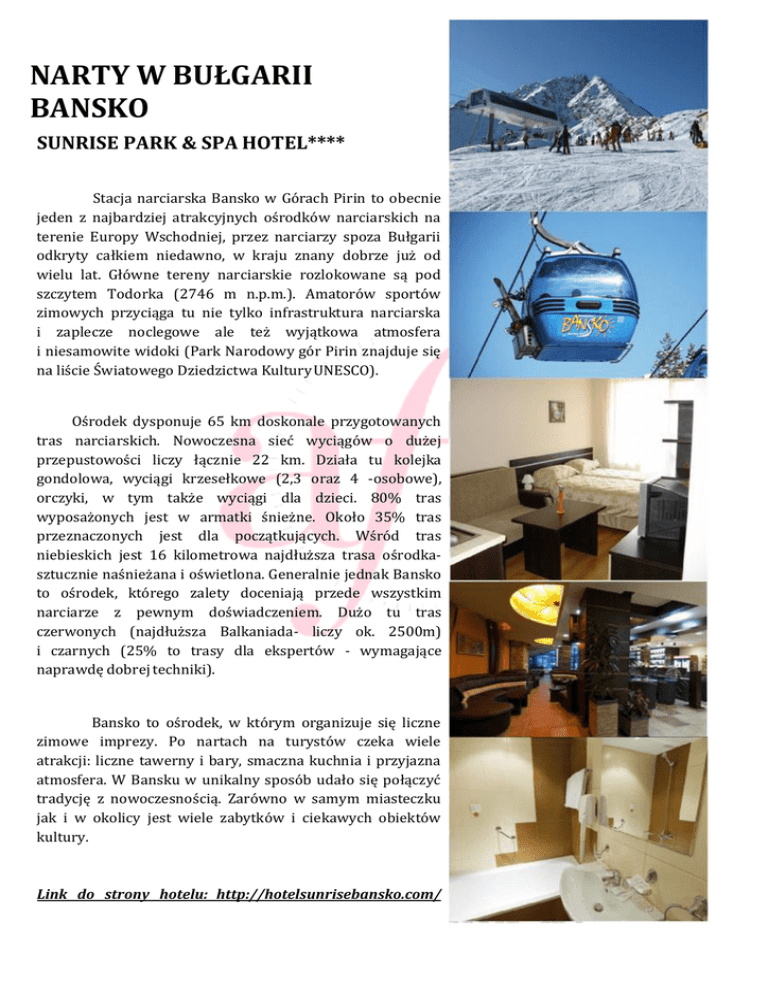 NARTY W BUŁGARII
BANSKO

SUNRISE PARK & SPA HOTEL****

Stacja narciarska Bansko w Górach Pirin to obecnie jeden z najbardziej atrakcyjnych ośrodków narciarskich na terenie Europy Wschodniej, przez narciarzy spoza Bułgarii odkryty całkiem niedawno, w kraju znany dobrze już od wielu lat. Główne tereny narciarskie rozlokowane są pod szczytem Todorka (2746 m n.p.m.). Amatorów sportów zimowych przyciąga tu nie tylko infrastruktura narciarska i zaplecze noclegowe ale też wyjątkowa atmosfera i niesamowite widoki (Park Narodowy gór Pirin znajduje się na liście Światowego Dziedzictwa Kultury UNESCO).

Ośrodek dysponuje 65 km doskonale przygotowanych tras narciarskich. Nowoczesna sieć wyciągów o dużej przepustowości liczy łącznie 22 km. Działa tu kolejka gondolowa, wyciągi krzesełkowe (2,3 oraz 4 -osobowe), orczyki, w tym także wyciągi dla dzieci. 80% tras wyposażonych jest w armatki śnieżne. Około 35% tras przeznaczonych jest dla początkujących. Wśród tras niebieskich jest 16 kilometrowa najdłuższa trasa ośrodka- sztucznie naśnieżana i oświetlona. Generalnie jednak Bansko to ośrodek, którego zalety doceniają przede wszystkim narciarze z pewnym doświadczeniem. Dużo tu tras czerwonych (najdłuższa Balkaniada- liczy ok. 2500m) i czarnych (25% to trasy dla ekspertów - wymagające naprawdę dobrej techniki).

Bansko to ośrodek, w którym organizuje się liczne zimowe imprezy. Po nartach na turystów czeka wiele atrakcji: liczne tawerny i bary, smaczna kuchnia i przyjazna atmosfera. W Bansku w unikalny sposób udało się połączyć tradycję z nowoczesnością. Zarówno w samym miasteczku jak i w okolicy jest wiele zabytków i ciekawych obiektów kultury.

Link do strony hotelu: http://hotelsunrisebansko.com/

BANSKO